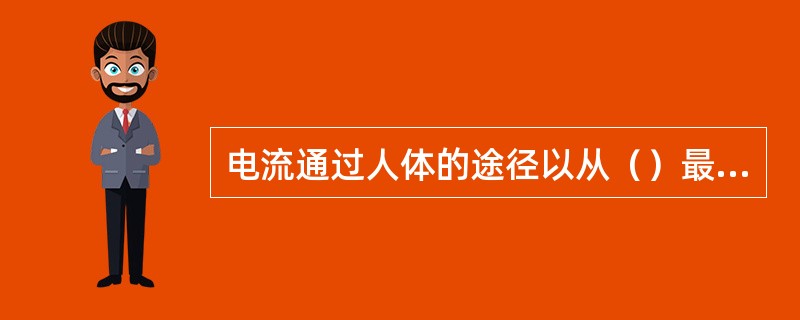 电流通过人体的途径以从（）最...